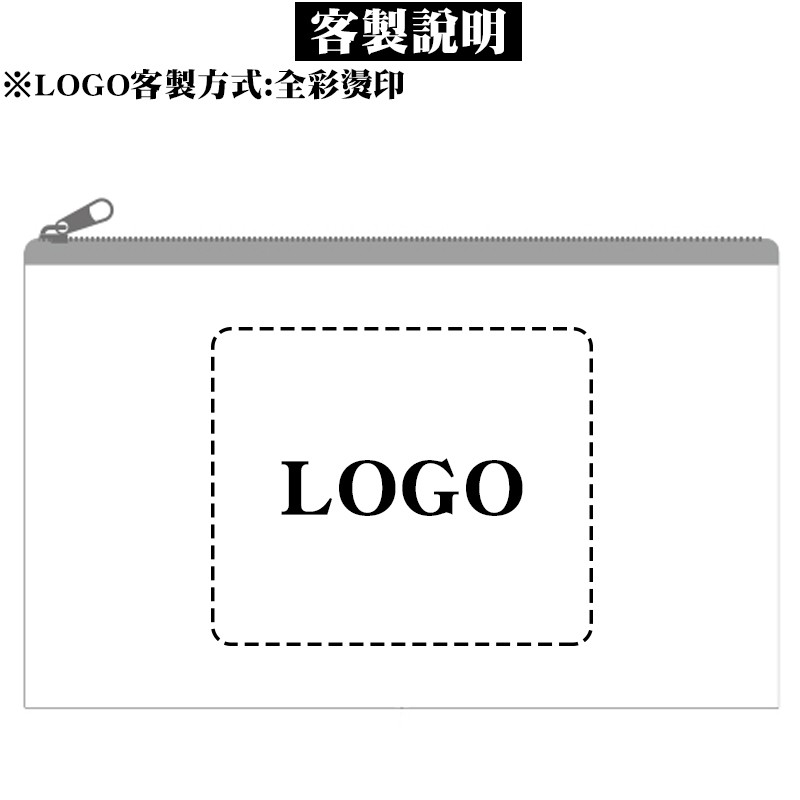 客製說明

※LOGO客製方式:全彩燙印

LOGO